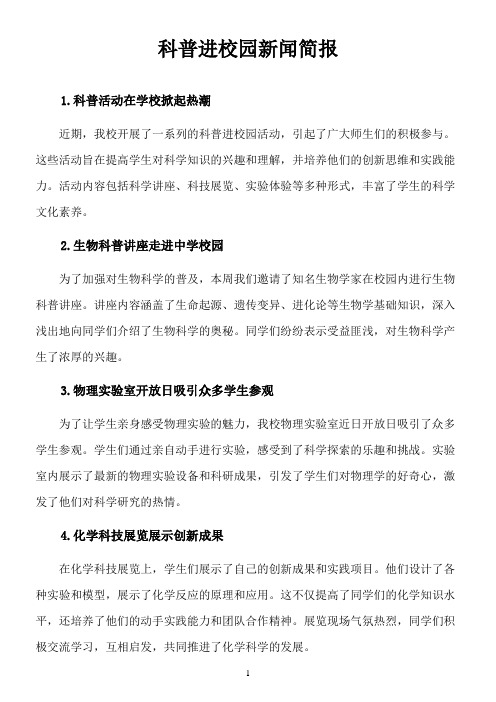 科普进校园新闻简报

1. 科普活动在学校掀起热潮

近期，我校开展了一系列的科普进校园活动，引起了广大师生们的积极参与。这些活动旨在提高学生对科学知识的兴趣和理解，并培养他们的创新思维和实践能力。活动内容包括科学讲座、科技展览、实验体验等多种形式，丰富了学生的科学文化素养。

2. 生物科普讲座走进中学校园

为了加强对生物科学的普及，本周我们邀请了知名生物学家在校园内进行生物科普讲座。讲座内容涵盖了生命起源、遗传变异、进化论等生物学基础知识，深入浅出地向同学们介绍了生物科学的奥秘。同学们纷纷表示受益匪浅，对生物科学产生了浓厚的兴趣。

3. 物理实验室开放日吸引众多学生参观

为了让学生亲身感受物理实验的魅力，我校物理实验室近日开放日吸引了众多学生参观。学生们通过亲自动手进行实验，感受到了科学探索的乐趣和挑战。实验室内展示了最新的物理实验设备和科研成果，引发了学生们对物理学的好奇心，激发了他们对科学研究的热情。

4. 化学科技展览展示创新成果

在化学科技展览上，学生们展示了自己的创新成果和实践项目。他们设计了各种实验和模型，展示了化学反应的原理和应用。这不仅提高了同学们的化学知识水平，还培养了他们的动手实践能力和团队合作精神。展览现场气氛热烈，同学们积极交流学习，互相启发，共同推进了化学科学的发展。

1